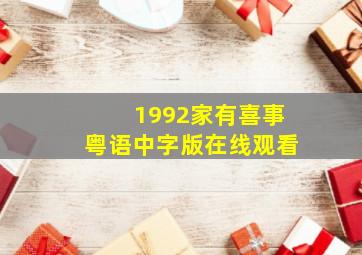 1992家有喜事
粤语中字版在线观看